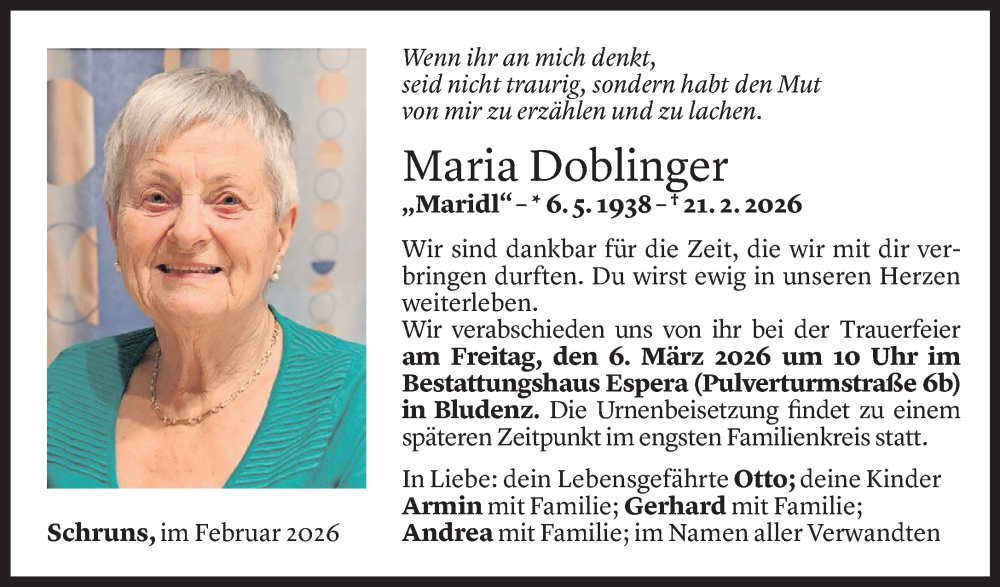 Wenn ihr an mich denkt, seid nicht traurig, sondern habt den Mut von mir zu erzählen und zu lachen.

Maria Doblinger

„Maridl“ – * 6. 5. 1938 – † 21. 2. 2026

Wir sind dankbar für die Zeit, die wir mit dir verbringen durften. Du wirst ewig in unseren Herzen weiterleben.
Wir verabschieden uns von ihr bei der Trauerfeier am Freitag, den 6. März 2026 um 10 Uhr im Bestattungshaus Espera (Pulverturmstraße 6b) in Bludenz. Die Urnenbeisetzung findet zu einem späteren Zeitpunkt im engsten Familienkreis statt.

In Liebe: dein Lebensgefährte Otto; deine Kinder Armin mit Familie; Gerhard mit Familie; Andrea mit Familie; im Namen aller Verwandten

Schruns, im Februar 2026